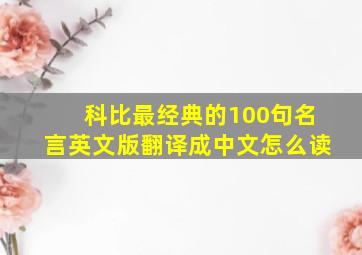 科比最经典的100句名言英文版翻译成中文怎么读